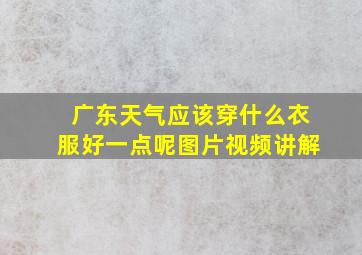 广东天气应该穿什么衣服好一点呢图片视频讲解